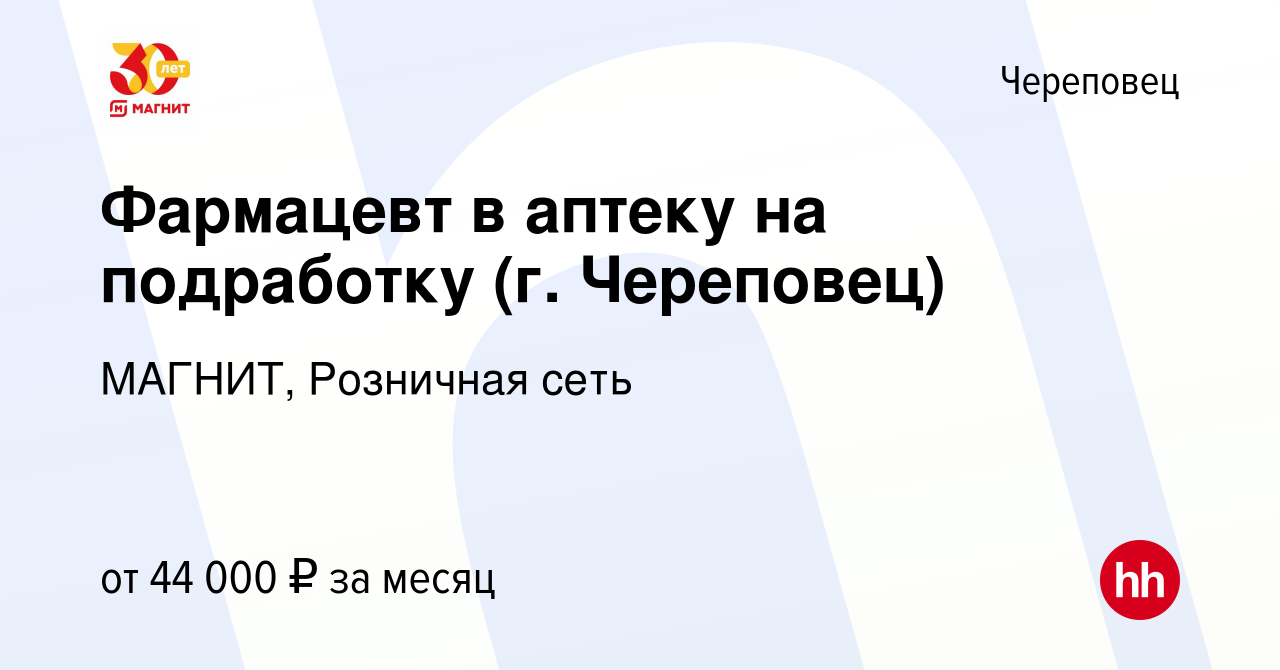 30 лет
МАГНИТ

Череповец

Фармацевт в аптеку на подработку (г. Череповец)

МАГНИТ, Розничная сеть

от 44 000 ₽ за месяц

hh